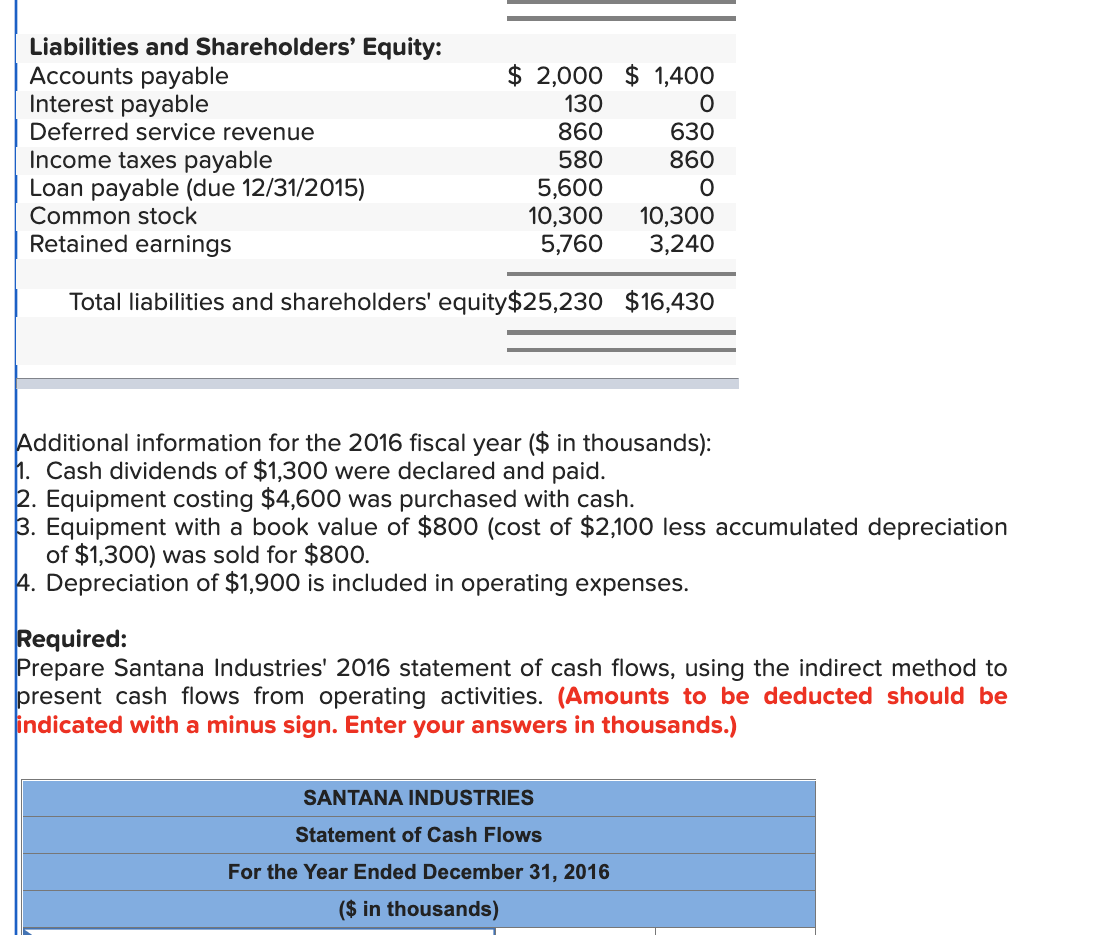 | Liabilities and Shareholders' Equity: | | |
|---|---|---|
| Accounts payable | \$ 2,000 | \$ 1,400 |
| Interest payable | 130 | 0 |
| Deferred service revenue | 860 | 630 |
| Income taxes payable | 580 | 860 |
| Loan payable (due 12/31/2015) | 5,600 | 0 |
| Common stock | 10,300 | 10,300 |
| Retained earnings | 5,760 | 3,240 |
| Total liabilities and shareholders' equity | \$25,230 | \$16,430 |

Additional information for the 2016 fiscal year (\$ in thousands):
1. Cash dividends of \$1,300 were declared and paid.
2. Equipment costing \$4,600 was purchased with cash.
3. Equipment with a book value of \$800 (cost of \$2,100 less accumulated depreciation of \$1,300) was sold for \$800.
4. Depreciation of \$1,900 is included in operating expenses.

Required:
Prepare Santana Industries' 2016 statement of cash flows, using the indirect method to present cash flows from operating activities. (Amounts to be deducted should be indicated with a minus sign. Enter your answers in thousands.)

SANTANA INDUSTRIES
Statement of Cash Flows
For the Year Ended December 31, 2016
(\$ in thousands)